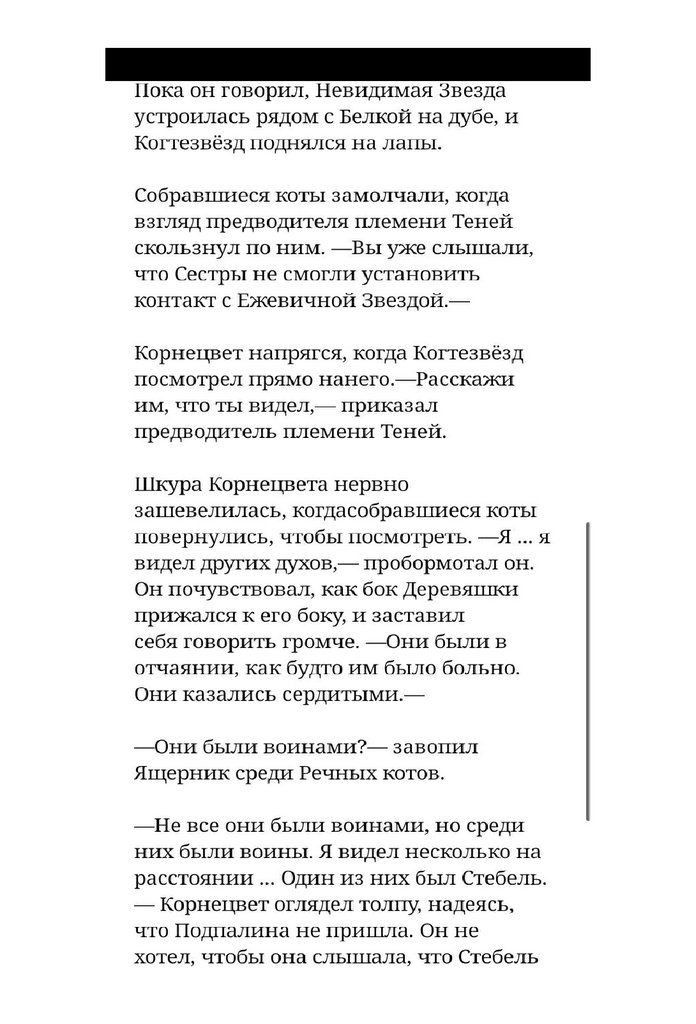 Пока он говорил, Невидимая Звезда устроилась рядом с Белкой на дубе, и Когтезвёзд поднялся на лапы.

Собравшиеся коты замолчали, когда взгляд предводителя племени Теней скользнул по ним. —Вы уже слышали, что Сестры не смогли установить контакт с Ежевичной Звездой.—

Корнецвет напрягся, когда Когтезвёзд посмотрел прямо нанего.—Расскажи им, что ты видел,— приказал предводитель племени Теней.

Шкура Корнецвета нервно зашевелилась, когдасобравшиеся коты повернулись, чтобы посмотреть. —Я ... я видел других духов,— пробормотал он. Он почувствовал, как бок Деревяшки прижался к его боку, и заставил себя говорить громче. —Они были в отчаянии, как будто им было больно. Они казались сердитыми.—

—Они были воинами?— завопил Ящерник среди Речных котов.

—Не все они были воинами, но среди них были воины. Я видел несколько на расстоянии ... Один из них был Стебель. — Корнецвет оглядел толпу, надеясь, что Подпалина не пришла. Он не хотел, чтобы она слышала, что Стебель